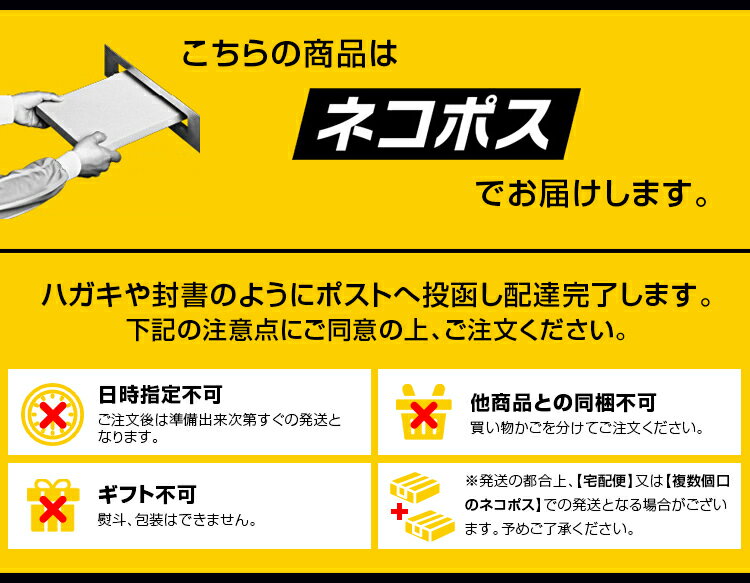 こちらの商品は

ネコポス

でお届けします。

ハガキや封書のようにポストへ投函し配達完了します。
下記の注意点にご同意の上、ご注文ください。

日時指定不可
ご注文後は準備出来次第すぐの発送となります。

他商品との同梱不可
買い物かごを分けてご注文ください。

ギフト不可
熨斗、包装はできません。

※発送の都合上、【宅配便】又は【複数個口のネコポス】での発送となる場合がございます。予めご了承ください。